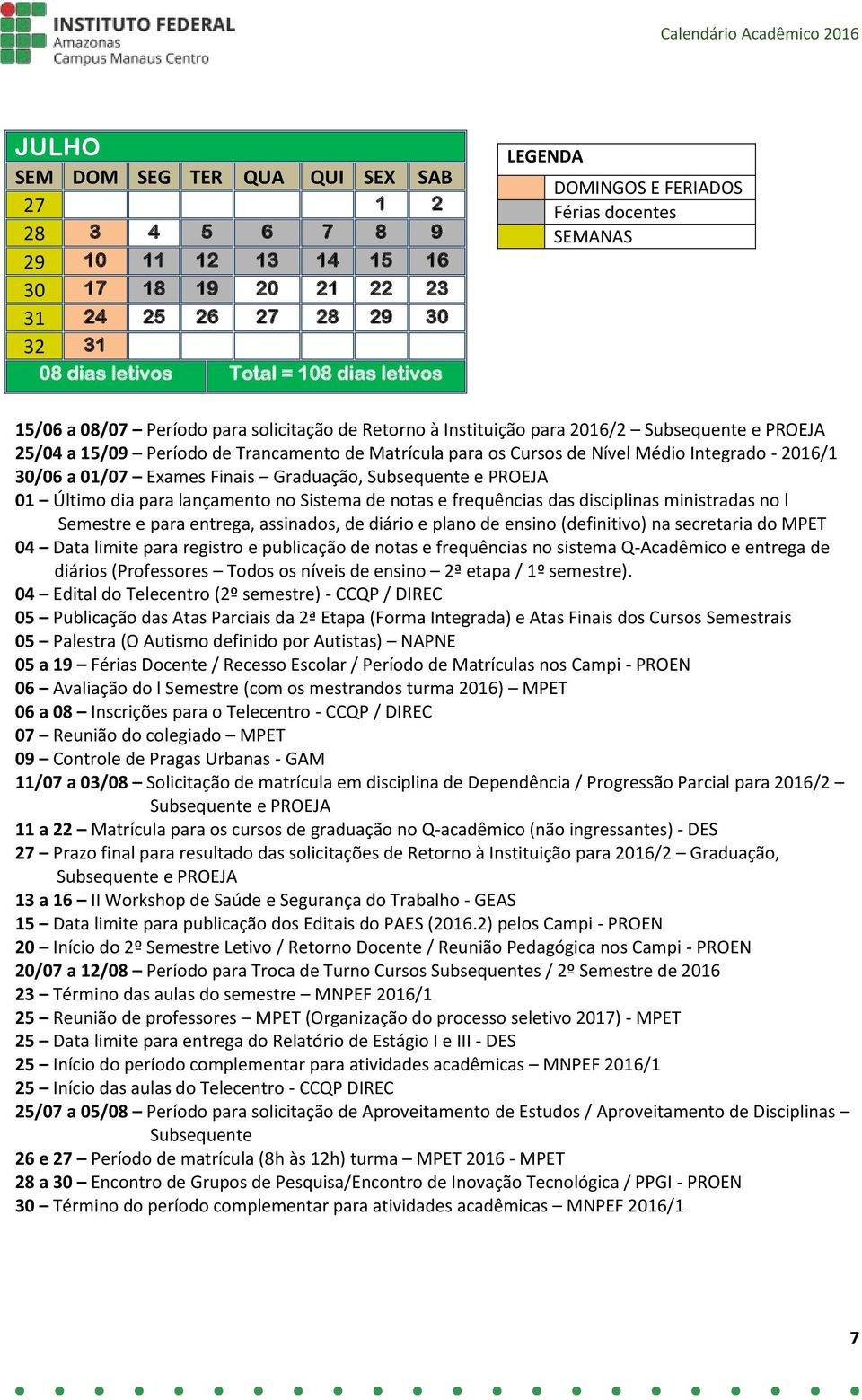 INSTITUTO FEDERAL
Amazonas
Campus Manaus Centro

Calendário Acadêmico 2016

JULHO

| SEM | DOM | SEG | TER | QUA | QUI | SEX | SAB |
|---|---|---|---|---|---|---|---|
| 27 | | | | | | 1 | 2 |
| 28 | 3 | 4 | 5 | 6 | 7 | 8 | 9 |
| 29 | 10 | 11 | 12 | 13 | 14 | 15 | 16 |
| 30 | 17 | 18 | 19 | 20 | 21 | 22 | 23 |
| 31 | 24 | 25 | 26 | 27 | 28 | 29 | 30 |
| 32 | 31 | | | | | | |

08 dias letivos    Total = 108 dias letivos

LEGENDA
DOMINGOS E FERIADOS
Férias docentes
SEMANAS

15/06 a 08/07 – Período para solicitação de Retorno à Instituição para 2016/2 – Subsequente e PROEJA
25/04 a 15/09 – Período de Trancamento de Matrícula para os Cursos de Nível Médio Integrado - 2016/1
30/06 a 01/07 – Exames Finais – Graduação, Subsequente e PROEJA
01 – Último dia para lançamento no Sistema de notas e frequências das disciplinas ministradas no I Semestre e para entrega, assinados, de diário e plano de ensino (definitivo) na secretaria do MPET
04 – Data limite para registro e publicação de notas e frequências no sistema Q-Acadêmico e entrega de diários (Professores – Todos os níveis de ensino – 2ª etapa / 1º semestre).
04 – Edital do Telecentro (2º semestre) - CCQP / DIREC
05 – Publicação das Atas Parciais da 2ª Etapa (Forma Integrada) e Atas Finais dos Cursos Semestrais
05 – Palestra (O Autismo definido por Autistas) – NAPNE
05 a 19 – Férias Docente / Recesso Escolar / Período de Matrículas nos Campi - PROEN
06 – Avaliação do I Semestre (com os mestrandos turma 2016) – MPET
06 a 08 – Inscrições para o Telecentro - CCQP / DIREC
07 – Reunião do colegiado – MPET
09 – Controle de Pragas Urbanas - GAM
11/07 a 03/08 – Solicitação de matrícula em disciplina de Dependência / Progressão Parcial para 2016/2 – Subsequente e PROEJA
11 a 22 – Matrícula para os cursos de graduação no Q-acadêmico (não ingressantes) - DES
27 – Prazo final para resultado das solicitações de Retorno à Instituição para 2016/2 – Graduação, Subsequente e PROEJA
13 a 16 – II Workshop de Saúde e Segurança do Trabalho - GEAS
15 – Data limite para publicação dos Editais do PAES (2016.2) pelos Campi - PROEN
20 – Início do 2º Semestre Letivo / Retorno Docente / Reunião Pedagógica nos Campi - PROEN
20/07 a 12/08 – Período para Troca de Turno Cursos Subsequentes / 2º Semestre de 2016
23 – Término das aulas do semestre – MNPEF 2016/1
25 – Reunião de professores – MPET (Organização do processo seletivo 2017) - MPET
25 – Data limite para entrega do Relatório de Estágio I e III - DES
25 – Início do período complementar para atividades acadêmicas – MNPEF 2016/1
25 – Início das aulas do Telecentro - CCQP DIREC
25/07 a 05/08 – Período para solicitação de Aproveitamento de Estudos / Aproveitamento de Disciplinas – Subsequente
26 e 27 – Período de matrícula (8h às 12h) turma – MPET 2016 - MPET
28 a 30 – Encontro de Grupos de Pesquisa/Encontro de Inovação Tecnológica / PPGI - PROEN
30 – Término do período complementar para atividades acadêmicas – MNPEF 2016/1

7